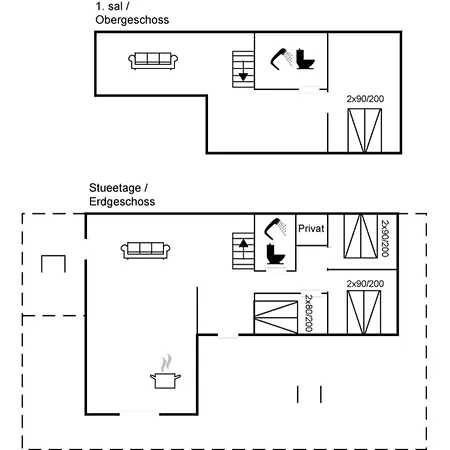 1. sal /
Obergeschoss

2x90/200

Stueetage /
Erdgeschoss

Privat

2x90/200

2x90/200

2x80/200